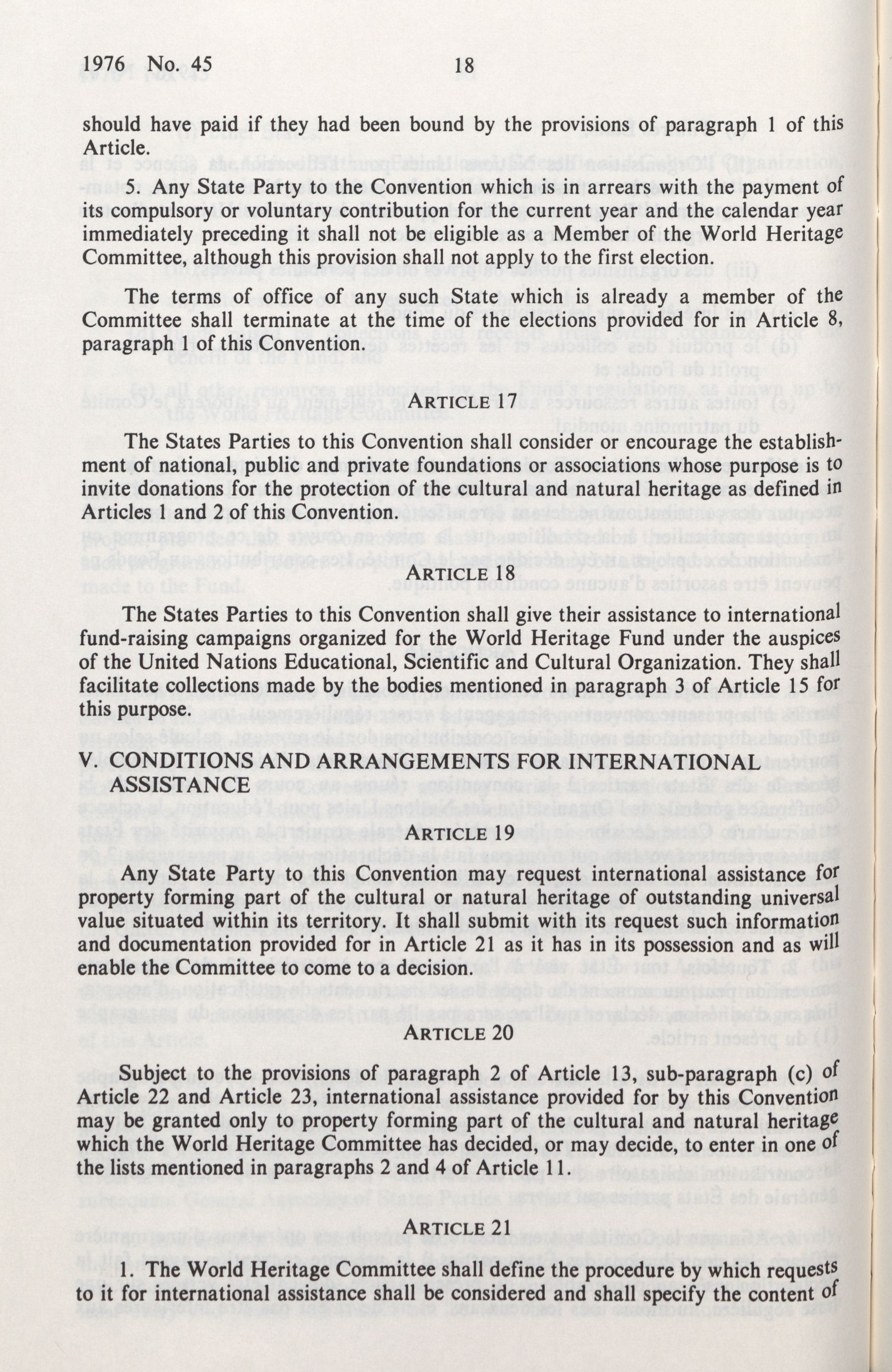 1976 No. 45 18

should have paid if they had been bound by the provisions of paragraph 1 of this Article.

5. Any State Party to the Convention which is in arrears with the payment of its compulsory or voluntary contribution for the current year and the calendar year immediately preceding it shall not be eligible as a Member of the World Heritage Committee, although this provision shall not apply to the first election.

The terms of office of any such State which is already a member of the Committee shall terminate at the time of the elections provided for in Article 8, paragraph 1 of this Convention.

ARTICLE 17

The States Parties to this Convention shall consider or encourage the establishment of national, public and private foundations or associations whose purpose is to invite donations for the protection of the cultural and natural heritage as defined in Articles and 2 of this Convention.

ARTICLE 18

The States Parties to this Convention shall give their assistance to international fund-raising campaigns organized for the World Heritage Fund under the auspices of the United Nations Educational, Scientific and Cultural Organization. They shall facilitate collections made by the bodies mentioned in paragraph 3 of Article 15 for this purpose.

V. CONDITIONS AND ARRANGEMENTS FOR INTERNATIONAL ASSISTANCE

ARTICLE 19

Any State Party to this Convention may request international assistance for property forming part of the cultural or natural heritage of outstanding universal value situated within its territory. It shall submit with its request such information and documentation provided for in Article 21 as it has in its possession and as will enable the Committee to come to a decision.

ARTICLE 20

Subject to the provisions of paragraph 2 of Article 13, sub-paragraph (c) of Article 22 and Article 23, international assistance provided for by this Convention may be granted only to property forming part of the cultural and natural heritage which the World Heritage Committee has decided, or may decide, to enter in one of the lists mentioned in paragraphs 2 and 4 of Article 11.

ARTICLE 21

1. The World Heritage Committee shall define the procedure by which requests to it for international assistance shall be considered and shall specify the content of